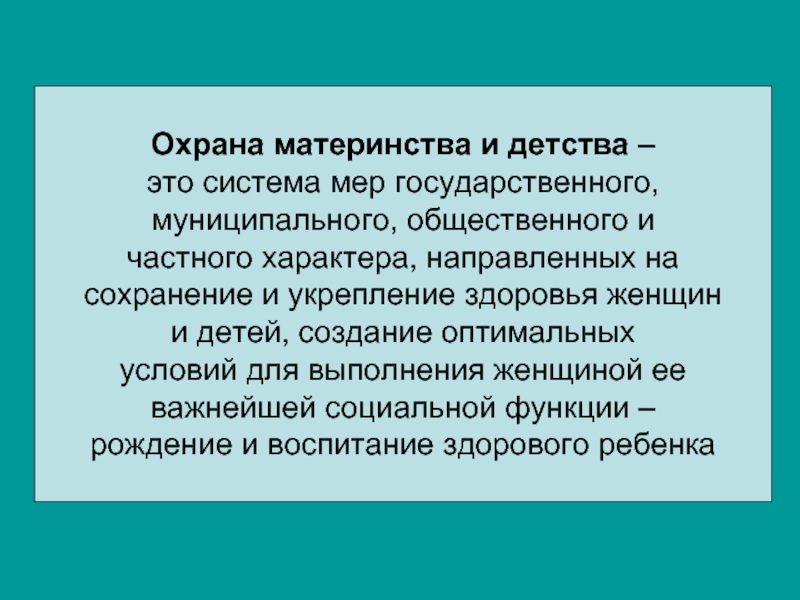 Охрана материнства и детства – это система мер государственного, муниципального, общественного и частного характера, направленных на сохранение и укрепление здоровья женщин и детей, создание оптимальных условий для выполнения женщиной ее важнейшей социальной функции – рождение и воспитание здорового ребенка